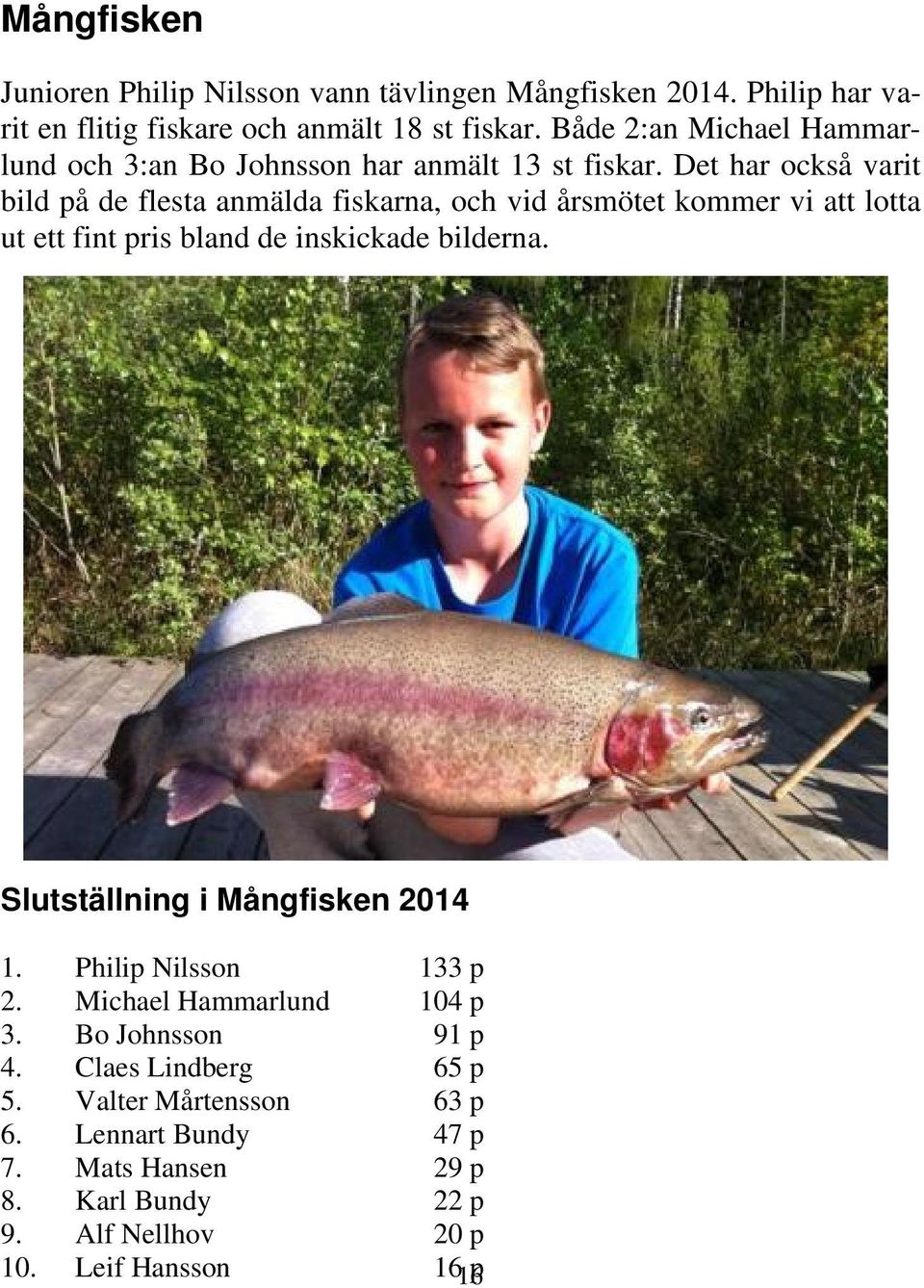 Mångfisken

Junioren Philip Nilsson vann tävlingen Mångfisken 2014. Philip har varit en flitig fiskare och anmält 18 st fiskar. Både 2:an Michael Hammarlund och 3:an Bo Johnsson har anmält 13 st fiskar. Det har också varit bild på de flesta anmälda fiskarna, och vid årsmötet kommer vi att lotta ut ett fint pris bland de inskickade bilderna.

Slutställning i Mångfisken 2014

1. Philip Nilsson 133 p
2. Michael Hammarlund 104 p
3. Bo Johnsson 91 p
4. Claes Lindberg 65 p
5. Valter Mårtensson 63 p
6. Lennart Bundy 47 p
7. Mats Hansen 29 p
8. Karl Bundy 22 p
9. Alf Nellhov 20 p
10. Leif Hansson 16 p

18